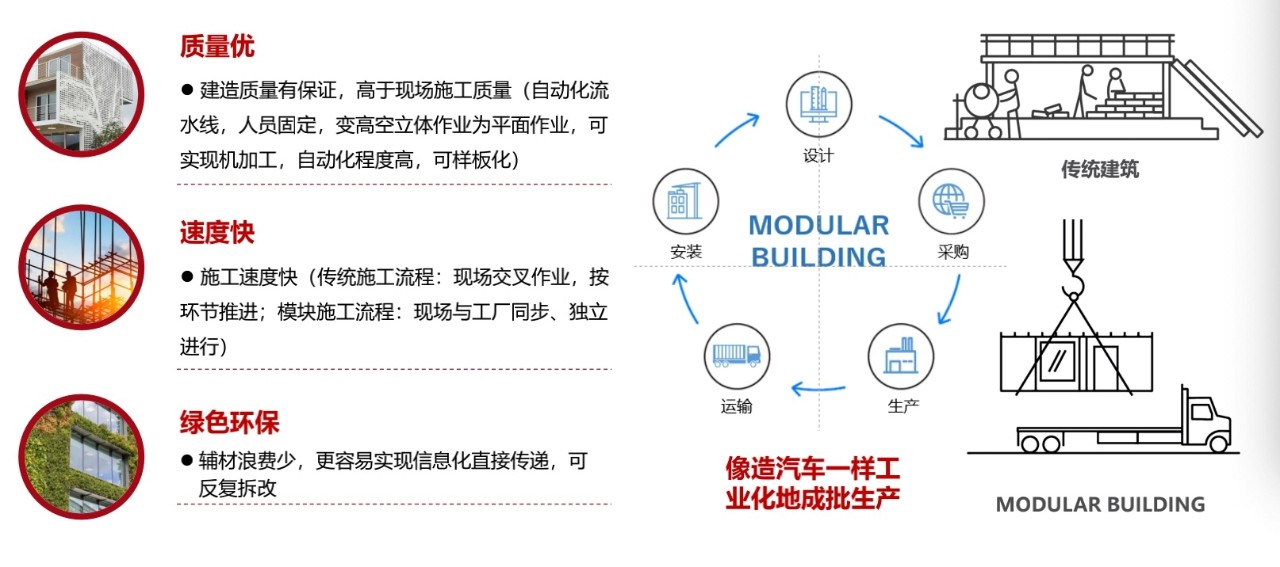 质量优

● 建造质量有保证，高于现场施工质量（自动化流水线，人员固定，变高空立体作业为平面作业，可实现机加工，自动化程度高，可样板化）

速度快

● 施工速度快（传统施工流程：现场交叉作业，按环节推进；模块施工流程：现场与工厂同步、独立进行）

绿色环保

● 辅材浪费少，更容易实现信息化直接传递，可反复拆改

设计
采购
生产
运输
安装

MODULAR BUILDING

像造汽车一样工业化地成批生产

传统建筑

MODULAR BUILDING